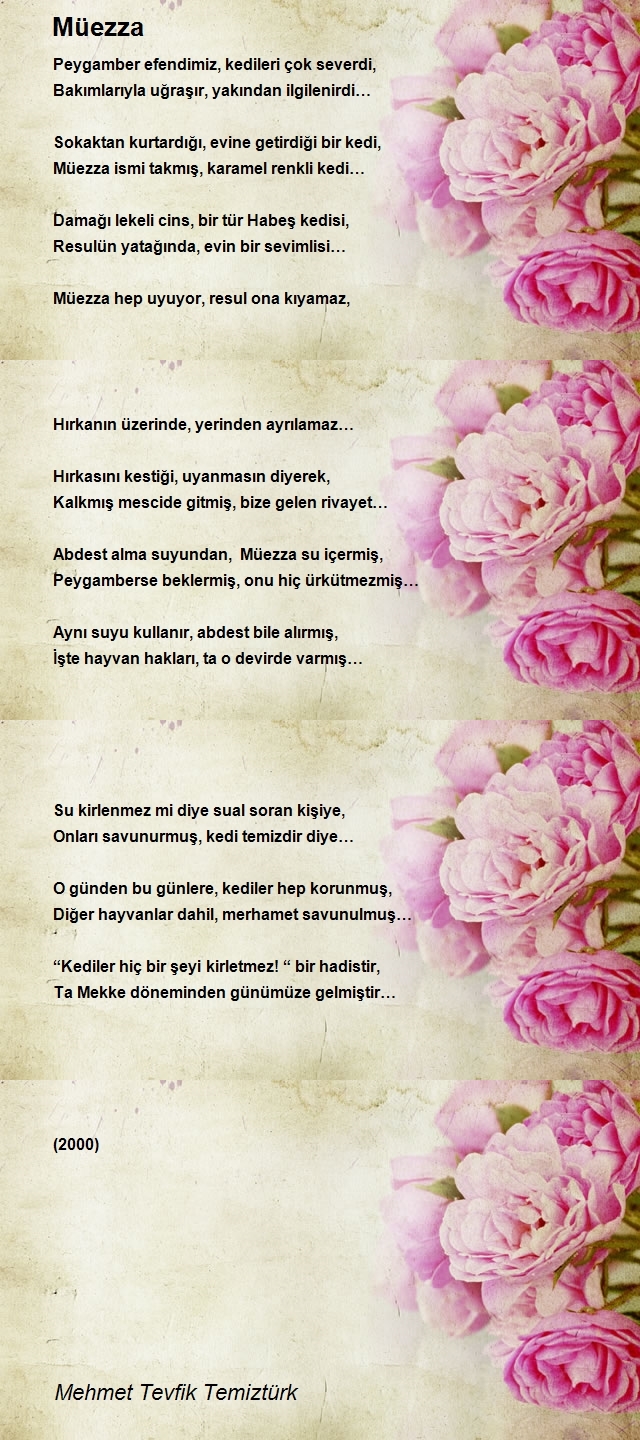 Müezza

Peygamber efendimiz, kedileri çok severdi,
Bakımlarıyla uğraşır, yakından ilgilenirdi…

Sokaktan kurtardığı, evine getirdiği bir kedi,
Müezza ismi takmış, karamel renkli kedi…

Damağı lekeli cins, bir tür Habeş kedisi,
Resulün yatağında, evin bir sevimlisi…

Müezza hep uyuyor, resul ona kıyamaz,

Hırkanın üzerinde, yerinden ayrılamaz…

Hırkasını kestiği, uyanmasın diyerek,
Kalkmış mescide gitmiş, bize gelen rivayet…

Abdest alma suyundan, Müezza su içermiş,
Peygamberse beklermiş, onu hiç ürkütmezmiş…

Aynı suyu kullanır, abdest bile alırmış,
İşte hayvan hakları, ta o devirde varmış…

Su kirlenmez mi diye sual soran kişiye,
Onları savunurmuş, kedi temizdir diye…

O günden bu günlere, kediler hep korunmuş,
Diğer hayvanlar dahil, merhamet savunulmuş…

“Kediler hiç bir şeyi kirletmez! “ bir hadistir,
Ta Mekke döneminden günümüze gelmiştir…

(2000)

Mehmet Tevfik Temiztürk